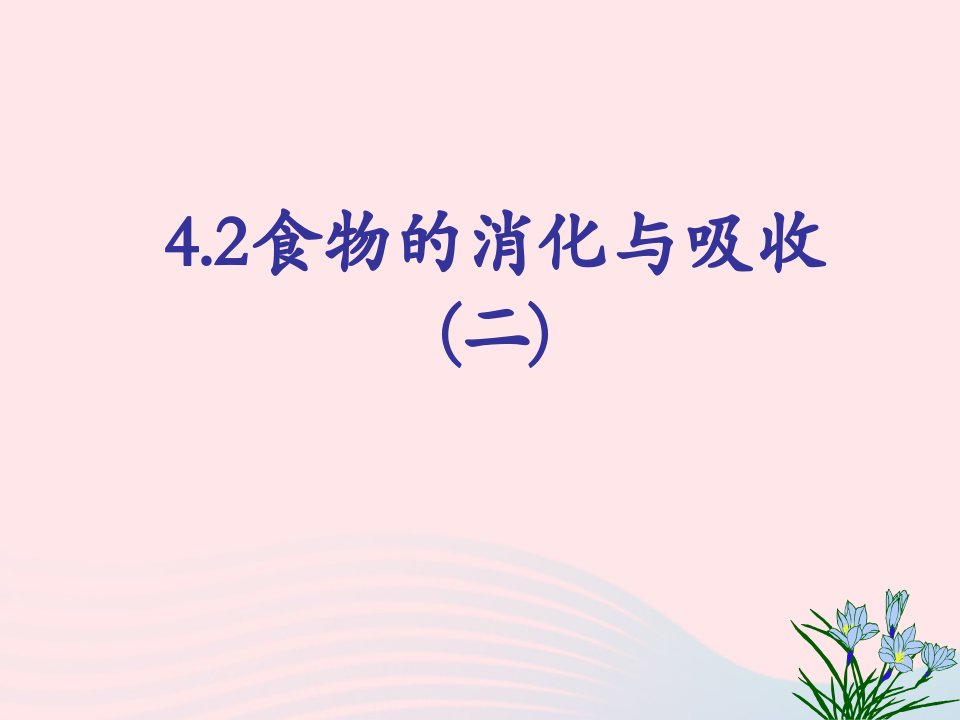 4.2食物的消化与吸收
(二)